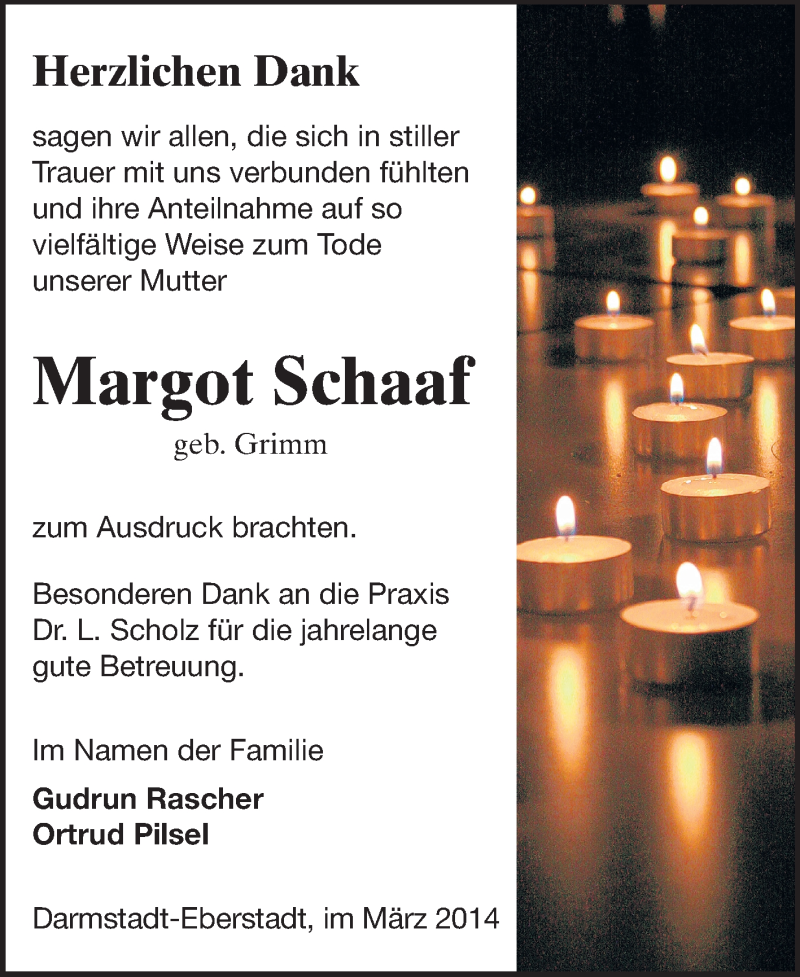 Herzlichen Dank

sagen wir allen, die sich in stiller Trauer mit uns verbunden fühlten und ihre Anteilnahme auf so vielfältige Weise zum Tode unserer Mutter

Margot Schaaf

geb. Grimm

zum Ausdruck brachten.

Besonderen Dank an die Praxis Dr. L. Scholz für die jahrelange gute Betreuung.

Im Namen der Familie

Gudrun Rascher
Ortrud Pilsel

Darmstadt-Eberstadt, im März 2014